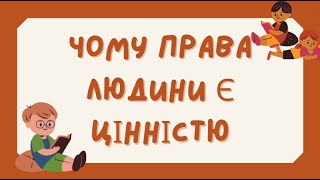 ЧОМУ ПРАВА ЛЮДИНИ Є ЦІННІСТЮ